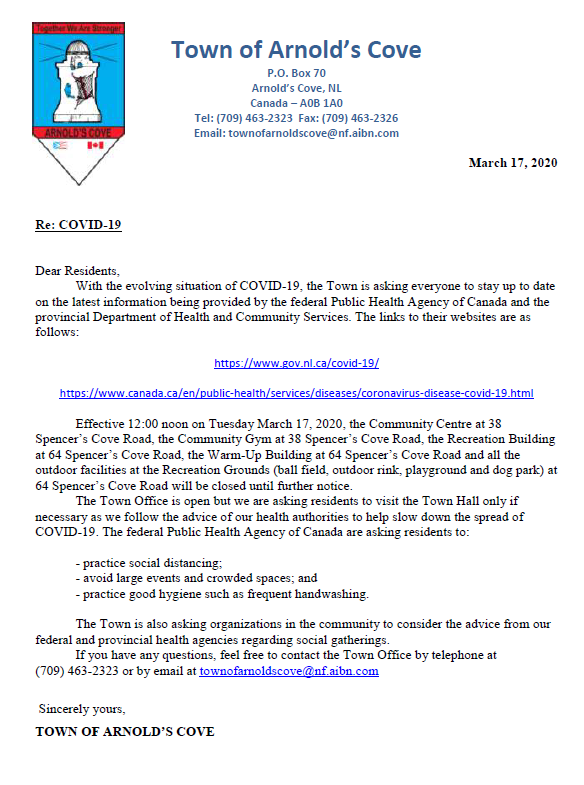 Together We Are Stronger

ARNOLD'S COVE

Town of Arnold's Cove

P.O. Box 70
Arnold's Cove, NL
Canada – A0B 1A0
Tel: (709) 463-2323 Fax: (709) 463-2326
Email: townofarnoldscove@nf.aibn.com

March 17, 2020

Re: COVID-19

Dear Residents,

With the evolving situation of COVID-19, the Town is asking everyone to stay up to date on the latest information being provided by the federal Public Health Agency of Canada and the provincial Department of Health and Community Services. The links to their websites are as follows:

https://www.gov.nl.ca/covid-19/

https://www.canada.ca/en/public-health/services/diseases/coronavirus-disease-covid-19.html

Effective 12:00 noon on Tuesday March 17, 2020, the Community Centre at 38 Spencer's Cove Road, the Community Gym at 38 Spencer's Cove Road, the Recreation Building at 64 Spencer's Cove Road, the Warm-Up Building at 64 Spencer's Cove Road and all the outdoor facilities at the Recreation Grounds (ball field, outdoor rink, playground and dog park) at 64 Spencer's Cove Road will be closed until further notice.

The Town Office is open but we are asking residents to visit the Town Hall only if necessary as we follow the advice of our health authorities to help slow down the spread of COVID-19. The federal Public Health Agency of Canada are asking residents to:

- practice social distancing;
- avoid large events and crowded spaces; and
- practice good hygiene such as frequent handwashing.

The Town is also asking organizations in the community to consider the advice from our federal and provincial health agencies regarding social gatherings.

If you have any questions, feel free to contact the Town Office by telephone at (709) 463-2323 or by email at townofarnoldscove@nf.aibn.com

Sincerely yours,

TOWN OF ARNOLD'S COVE